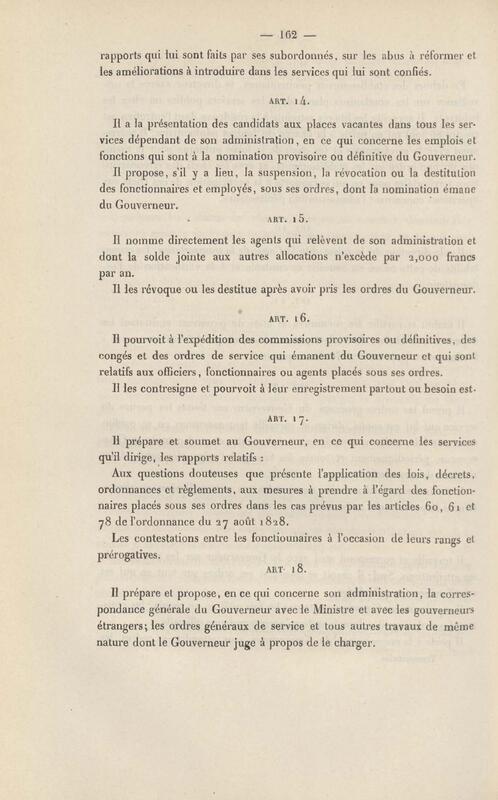 — 162 —

rapports qui lui sont faits par ses subordonnés, sur les abus à réformer et les améliorations à introduire dans les services qui lui sont confiés.

ART. 14.

Il a la présentation des candidats aux places vacantes dans tous les services dépendant de son administration, en ce qui concerne les emplois et fonctions qui sont à la nomination provisoire ou définitive du Gouverneur.

Il propose, s'il y a lieu, la suspension, la révocation ou la destitution des fonctionnaires et employés, sous ses ordres, dont la nomination émane du Gouverneur.

ART. 15.

Il nomme directement les agents qui relèvent de son administration et dont la solde jointe aux autres allocations n'excède par 2,000 francs par an.

Il les révoque ou les destitue après avoir pris les ordres du Gouverneur.

ART. 16.

Il pourvoit à l'expédition des commissions provisoires ou définitives, des congés et des ordres de service qui émanent du Gouverneur et qui sont relatifs aux officiers, fonctionnaires ou agents placés sous ses ordres.

Il les contresigne et pourvoit à leur enregistrement partout ou besoin est.

ART. 17.

Il prépare et soumet au Gouverneur, en ce qui concerne les services qu'il dirige, les rapports relatifs :

Aux questions douteuses que présente l'application des lois, décrets, ordonnances et règlements, aux mesures à prendre à l'égard des fonctionnaires placés sous ses ordres dans les cas prévus par les articles 60, 61 et 78 de l'ordonnance du 27 août 1828.

Les contestations entre les fonctionnaires à l'occasion de leurs rangs et prérogatives.

ART. 18.

Il prépare et propose, en ce qui concerne son administration, la correspondance générale du Gouverneur avec le Ministre et avec les gouverneurs étrangers; les ordres généraux de service et tous autres travaux de même nature dont le Gouverneur juge à propos de le charger.